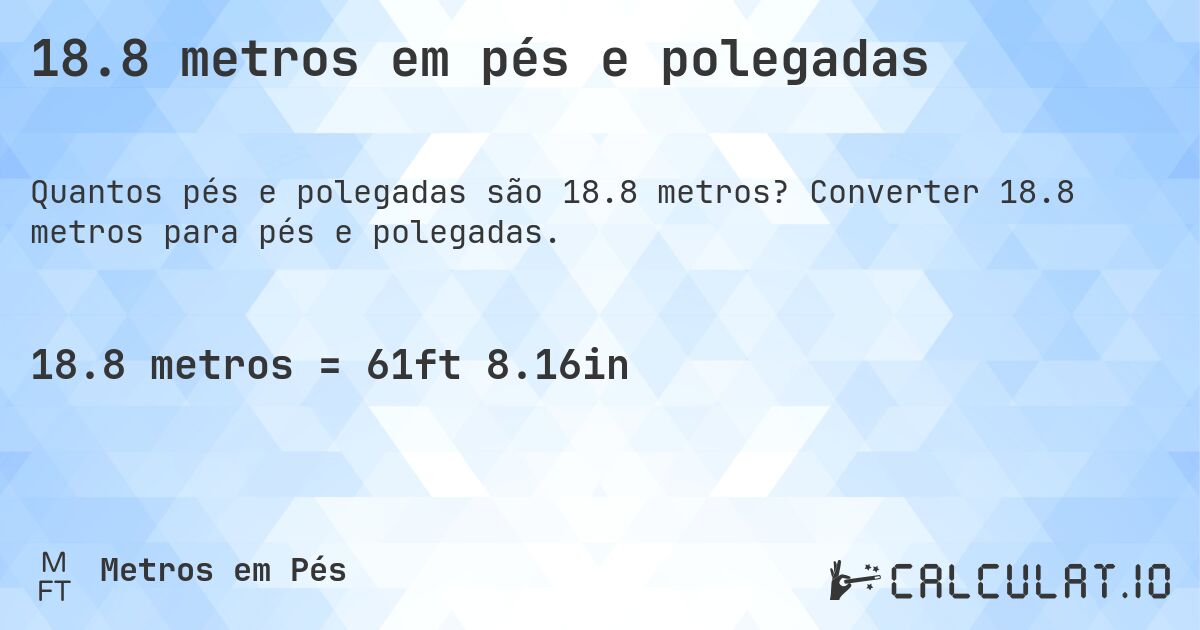 18.8 metros em pés e polegadas

Quantos pés e polegadas são 18.8 metros? Converter 18.8 metros para pés e polegadas.

18.8 metros = 61ft 8.16in

M
FT
Metros em Pés

CALCULAT.IO